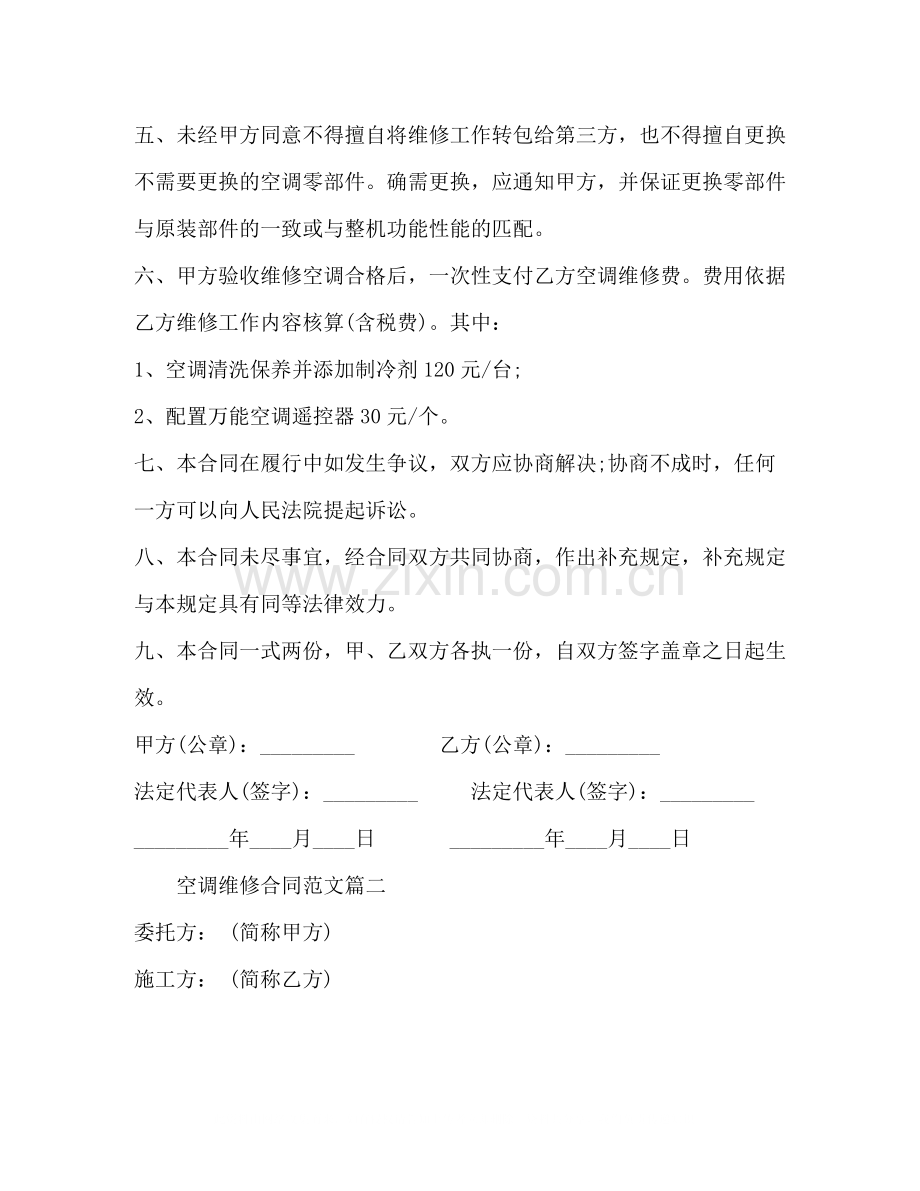 五、未经甲方同意不得擅自将维修工作转包给第三方，也不得擅自更换不需要更换的空调零部件。确需更换，应通知甲方，并保证更换零部件与原装部件的一致或与整机功能性能的匹配。

六、甲方验收维修空调合格后，一次性支付乙方空调维修费。费用依据乙方维修工作内容核算(含税费)。其中：

1、空调清洗保养并添加制冷剂120元/台;

2、配置万能空调遥控器30元/个。

七、本合同在履行中如发生争议，双方应协商解决;协商不成时，任何一方可以向人民法院提起诉讼。

八、本合同未尽事宜，经合同双方共同协商，作出补充规定，补充规定与本规定具有同等法律效力。

九、本合同一式两份，甲、乙双方各执一份，自双方签字盖章之日起生效。

甲方(公章)：____ 乙方(公章)：____

法定代表人(签字)：____ 法定代表人(签字)：____

____年____月____日 ____年____月____日

空调维修合同范文篇二

委托方：(简称甲方)

施工方：(简称乙方)

www.zixin.com.cn